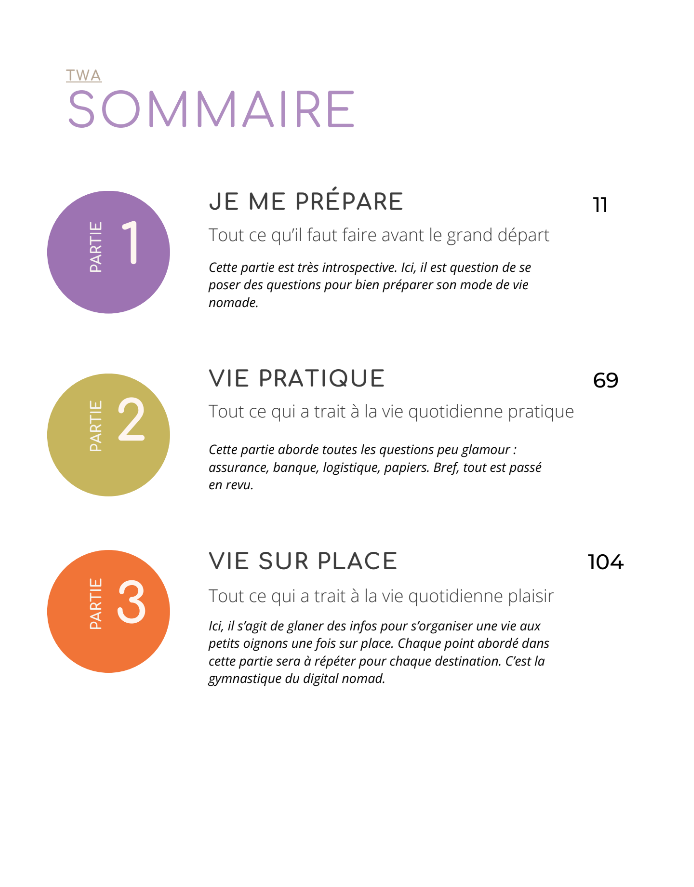 TWA
SOMMAIRE

PARTIE 1

JE ME PRÉPARE 11

Tout ce qu'il faut faire avant le grand départ

Cette partie est très introspective. Ici, il est question de se poser des questions pour bien préparer son mode de vie nomade.

PARTIE 2

VIE PRATIQUE 69

Tout ce qui a trait à la vie quotidienne pratique

Cette partie aborde toutes les questions peu glamour : assurance, banque, logistique, papiers. Bref, tout est passé en revu.

PARTIE 3

VIE SUR PLACE 104

Tout ce qui a trait à la vie quotidienne plaisir

Ici, il s'agit de glaner des infos pour s'organiser une vie aux petits oignons une fois sur place. Chaque point abordé dans cette partie sera à répéter pour chaque destination. C'est la gymnastique du digital nomad.